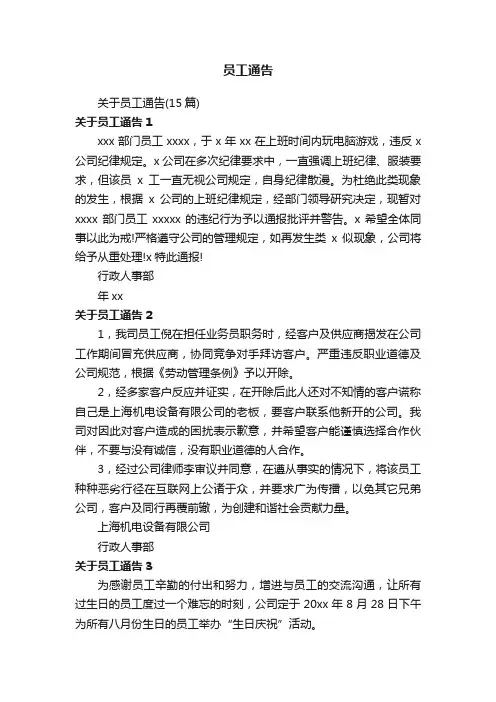 员工通告

关于员工通告(15 篇)

关于员工通告 1

xxx 部门员工 xxxx，于 x 年 xx 在上班时间内玩电脑游戏，违反 x 公司纪律规定。x 公司在多次纪律要求中，一直强调上班纪律、服装要求，但该员 x 工一直无视公司规定，自身纪律散漫。为杜绝此类现象的发生，根据 x 公司的上班纪律规定，经部门领导研究决定，现暂对 xxxx 部门员工 xxxxx 的违纪行为予以通报批评并警告。x 希望全体同事以此为戒!严格遵守公司的管理规定，如再发生类 x 似现象，公司将给予从重处理!x 特此通报!

行政人事部

年 xx

关于员工通告 2

1，我司员工倪在担任业务员职务时，经客户及供应商揭发在公司工作期间冒充供应商，协同竞争对手拜访客户。严重违反职业道德及公司规范，根据《劳动管理条例》予以开除。

2，经多家客户反应并证实，在开除后此人还对不知情的客户谎称自己是上海机电设备有限公司的老板，要客户联系他新开的公司。我司对因此对客户造成的困扰表示歉意，并希望客户能谨慎选择合作伙伴，不要与没有诚信，没有职业道德的人合作。

3，经过公司律师李审议并同意，在遵从事实的情况下，将该员工种种恶劣行径在互联网上公诸于众，并要求广为传播，以免其它兄弟公司，客户及同行再覆前辙，为创建和谐社会贡献力量。

上海机电设备有限公司

行政人事部

关于员工通告 3

为感谢员工辛勤的付出和努力，增进与员工的交流沟通，让所有过生日的员工度过一个难忘的时刻，公司定于 20xx 年 8 月 28 日下午为所有八月份生日的员工举办“生日庆祝”活动。